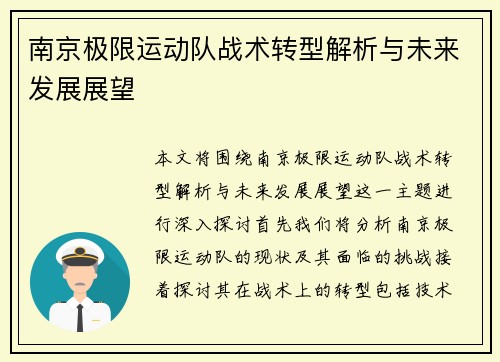 南京极限运动队战术转型解析与未来发展展望

本文将围绕南京极限运动队战术转型解析与未来发展展望这一主题进行深入探讨首先我们将分析南京极限运动队的现状及其面临的挑战接着探讨其在战术上的转型包括技术